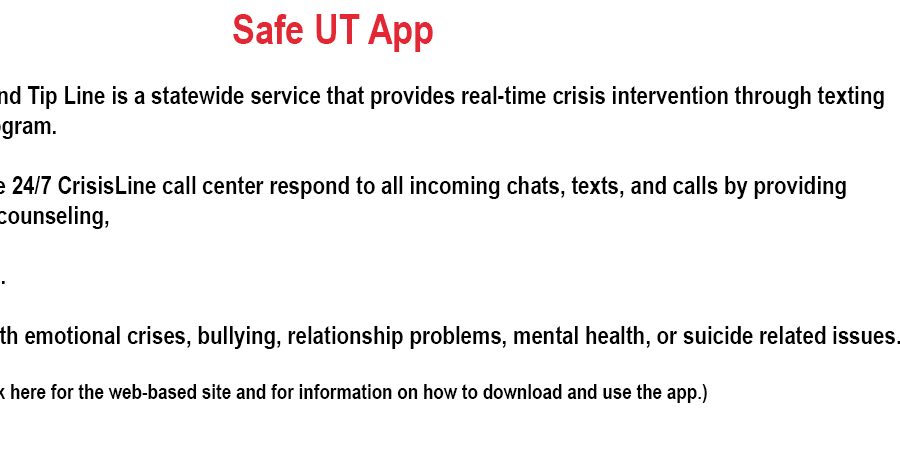 Safe UT App

nd Tip Line is a statewide service that provides real-time crisis intervention through texting gram.

e 24/7 CrisisLine call center respond to all incoming chats, texts, and calls by providing counseling,

.

th emotional crises, bullying, relationship problems, mental health, or suicide related issues.

k here for the web-based site and for information on how to download and use the app.)